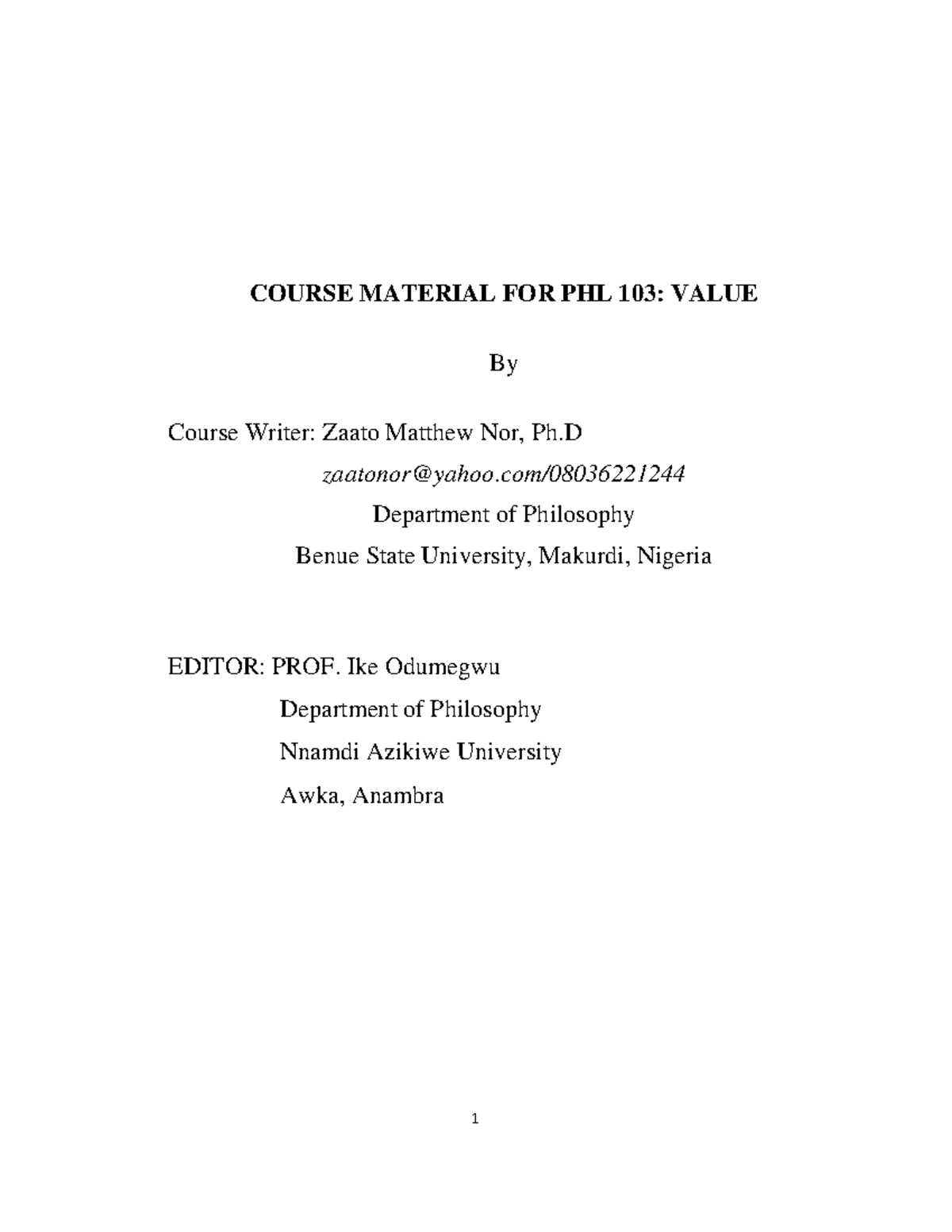 COURSE MATERIAL FOR PHL 103: VALUE

By

Course Writer: Zaato Matthew Nor, Ph.D
zaatonor@yahoo.com/08036221244
Department of Philosophy
Benue State University, Makurdi, Nigeria

EDITOR: PROF. Ike Odumegwu
Department of Philosophy
Nnamdi Azikiwe University
Awka, Anambra

1